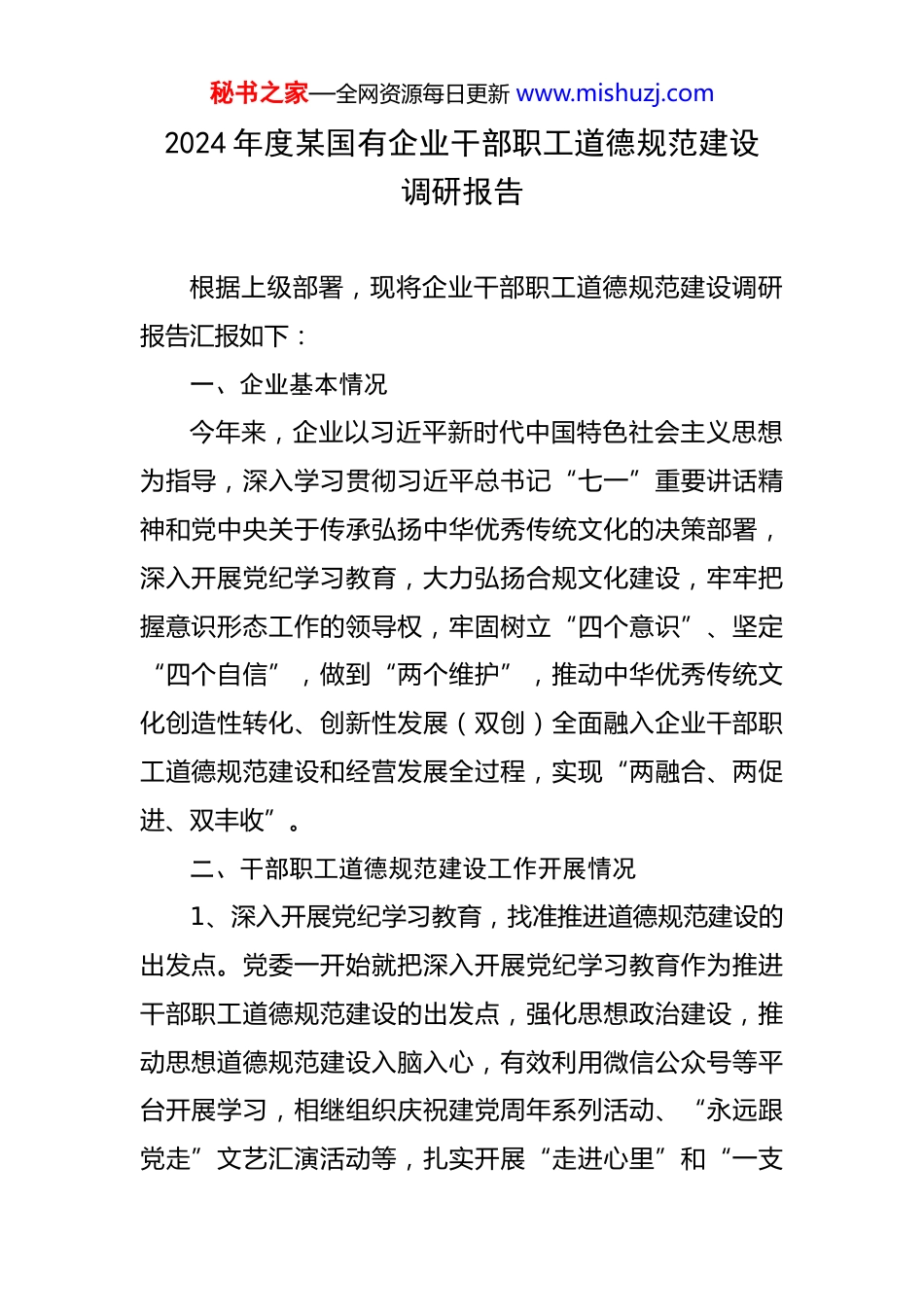 秘书之家—全网资源每日更新 www.mishuzj.com

2024 年度某国有企业干部职工道德规范建设调研报告

根据上级部署，现将企业干部职工道德规范建设调研报告汇报如下：

一、企业基本情况

今年来，企业以习近平新时代中国特色社会主义思想为指导，深入学习贯彻习近平总书记“七一”重要讲话精神和党中央关于传承弘扬中华优秀传统文化的决策部署，深入开展党纪学习教育，大力弘扬合规文化建设，牢牢把握意识形态工作的领导权，牢固树立“四个意识”、坚定“四个自信”，做到“两个维护”，推动中华优秀传统文化创造性转化、创新性发展（双创）全面融入企业干部职工道德规范建设和经营发展全过程，实现“两融合、两促进、双丰收”。

二、干部职工道德规范建设工作开展情况

1、深入开展党纪学习教育，找准推进道德规范建设的出发点。党委一开始就把深入开展党纪学习教育作为推进干部职工道德规范建设的出发点，强化思想政治建设，推动思想道德规范建设入脑入心，有效利用微信公众号等平台开展学习，相继组织庆祝建党周年系列活动、“永远跟党走”文艺汇演活动等，扎实开展“走进心里”和“一支